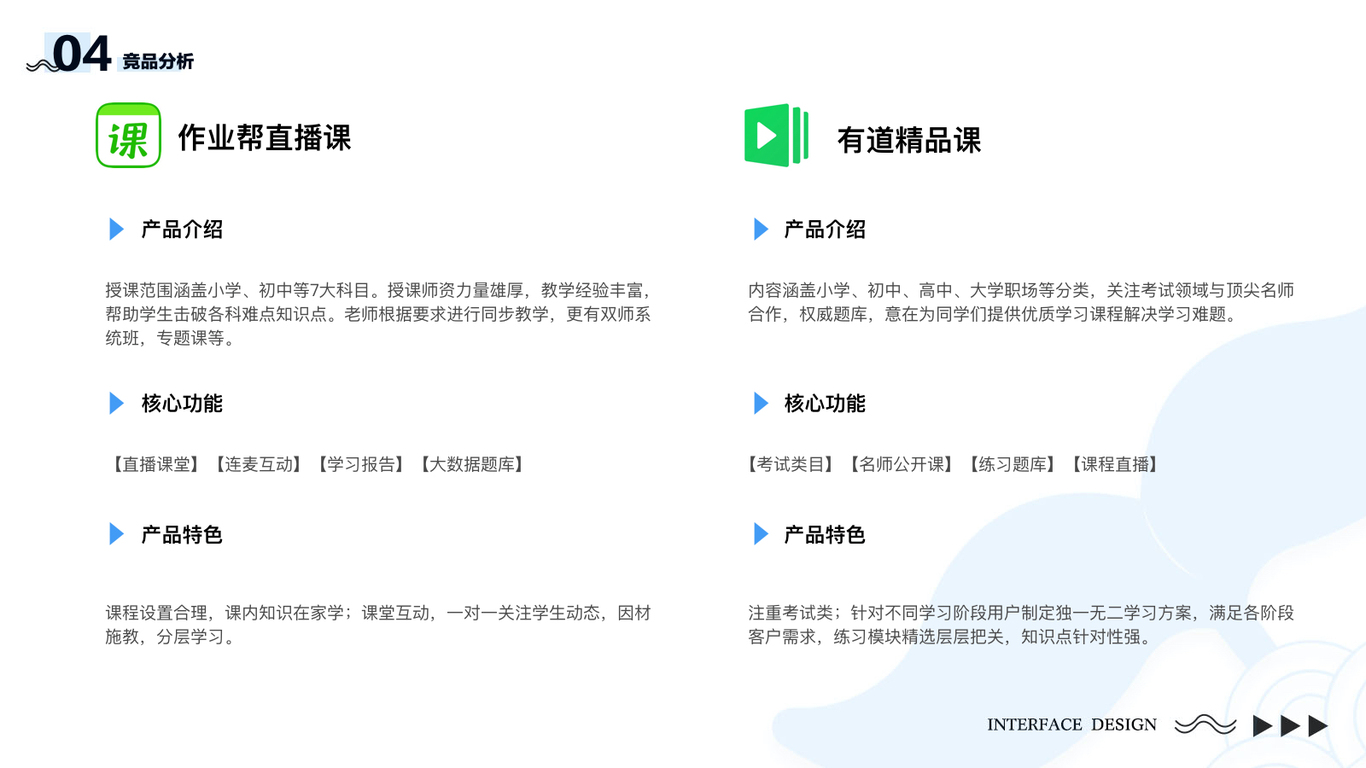 04 竞品分析

课

作业帮直播课

产品介绍

授课范围涵盖小学、初中等7大科目。授课师资力量雄厚，教学经验丰富，帮助学生击破各科难点知识点。老师根据要求进行同步教学，更有双师系统班，专题课等。

核心功能

【直播课堂】【连麦互动】【学习报告】【大数据题库】

产品特色

课程设置合理，课内知识在家学；课堂互动，一对一关注学生动态，因材施教，分层学习。

有道精品课

产品介绍

内容涵盖小学、初中、高中、大学职场等分类，关注考试领域与顶尖名师合作，权威题库，意在为同学们提供优质学习课程解决学习难题。

核心功能

【考试类目】【名师公开课】【练习题库】【课程直播】

产品特色

注重考试类；针对不同学习阶段用户制定独一无二学习方案，满足各阶段客户需求，练习模块精选层层把关，知识点针对性强。

INTERFACE DESIGN